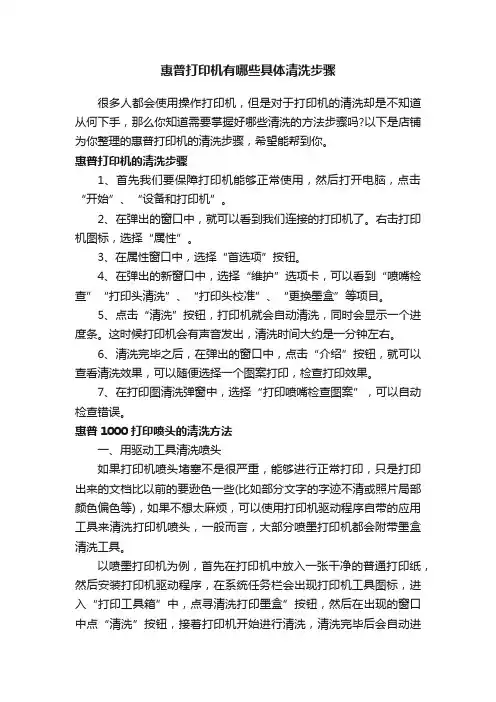 惠普打印机有哪些具体清洗步骤

很多人都会使用操作打印机，但是对于打印机的清洗却是不知道从何下手，那么你知道需要掌握好哪些清洗的方法步骤吗?以下是店铺为你整理的惠普打印机的清洗步骤，希望能帮到你。

惠普打印机的清洗步骤

1、首先我们要保障打印机能够正常使用，然后打开电脑，点击“开始”、“设备和打印机”。

2、在弹出的窗口中，就可以看到我们连接的打印机了。右击打印机图标，选择“属性”。

3、在属性窗口中，选择“首选项”按钮。

4、在弹出的新窗口中，选择“维护”选项卡，可以看到“喷嘴检查”“打印头清洗”、“打印头校准”、“更换墨盒”等项目。

5、点击“清洗”按钮，打印机就会自动清洗，同时会显示一个进度条。这时候打印机会有声音发出，清洗时间大约是一分钟左右。

6、清洗完毕之后，在弹出的窗口中，点击“介绍”按钮，就可以查看清洗效果，可以随便选择一个图案打印，检查打印效果。

7、在打印图清洗弹窗中，选择“打印喷嘴检查图案”，可以自动检查错误。

惠普 1000 打印喷头的清洗方法

一、用驱动工具清洗喷头

如果打印机喷头堵塞不是很严重，能够进行正常打印，只是打印出来的文档比以前的要逊色一些(比如部分文字的字迹不清或照片局部颜色偏色等)，如果不想太麻烦，可以使用打印机驱动程序自带的应用工具来清洗打印机喷头，一般而言，大部分喷墨打印机都会附带墨盒清洗工具。

以喷墨打印机为例，首先在打印机中放入一张干净的普通打印纸，然后安装打印机驱动程序，在系统任务栏会出现打印机工具图标，进入“打印工具箱”中，点寻清洗打印墨盒”按钮，然后在出现的窗口中点“清洗”按钮，接着打印机开始进行清洗，清洗完毕后会自动进